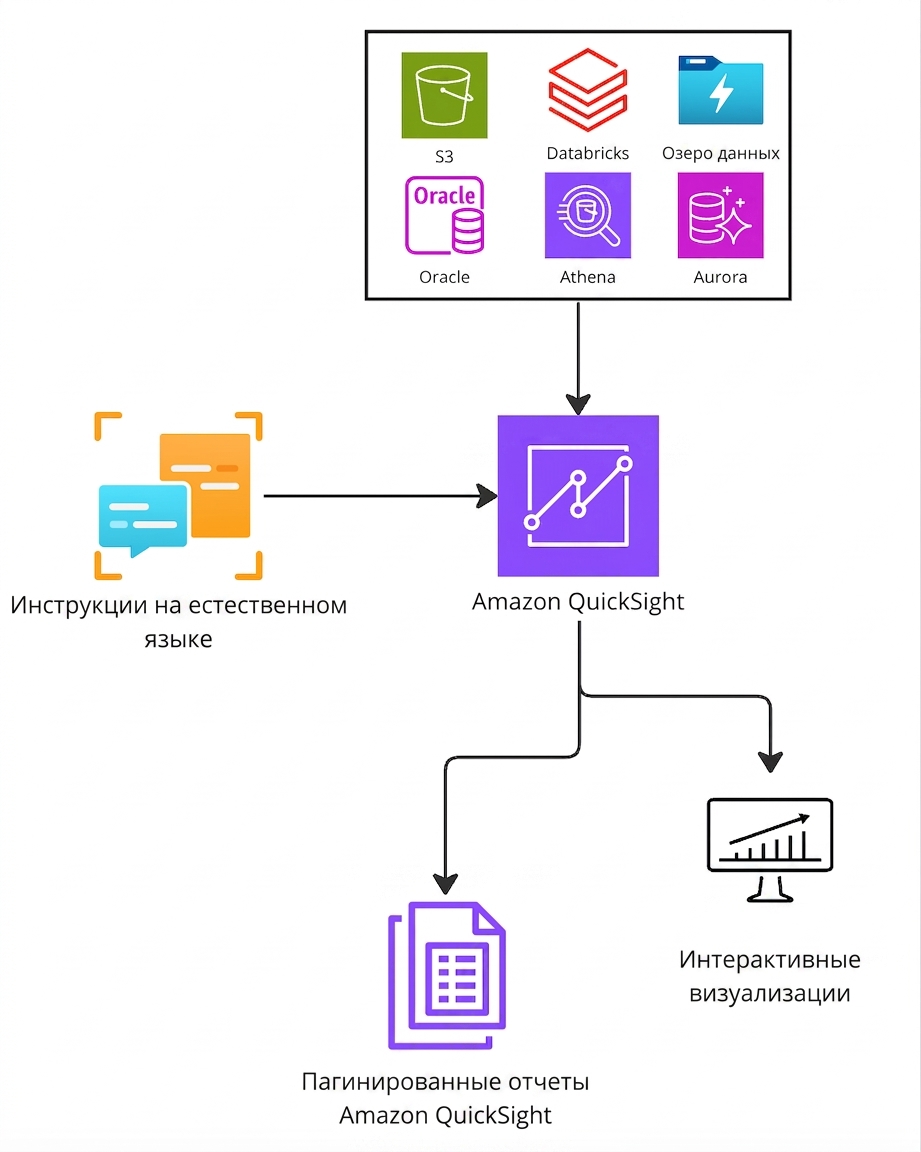 S3
Databricks
Озеро данных
Oracle
Oracle
Athena
Aurora

Инструкции на естественном языке

Amazon QuickSight

Интерактивные визуализации

Пагинированные отчеты Amazon QuickSight